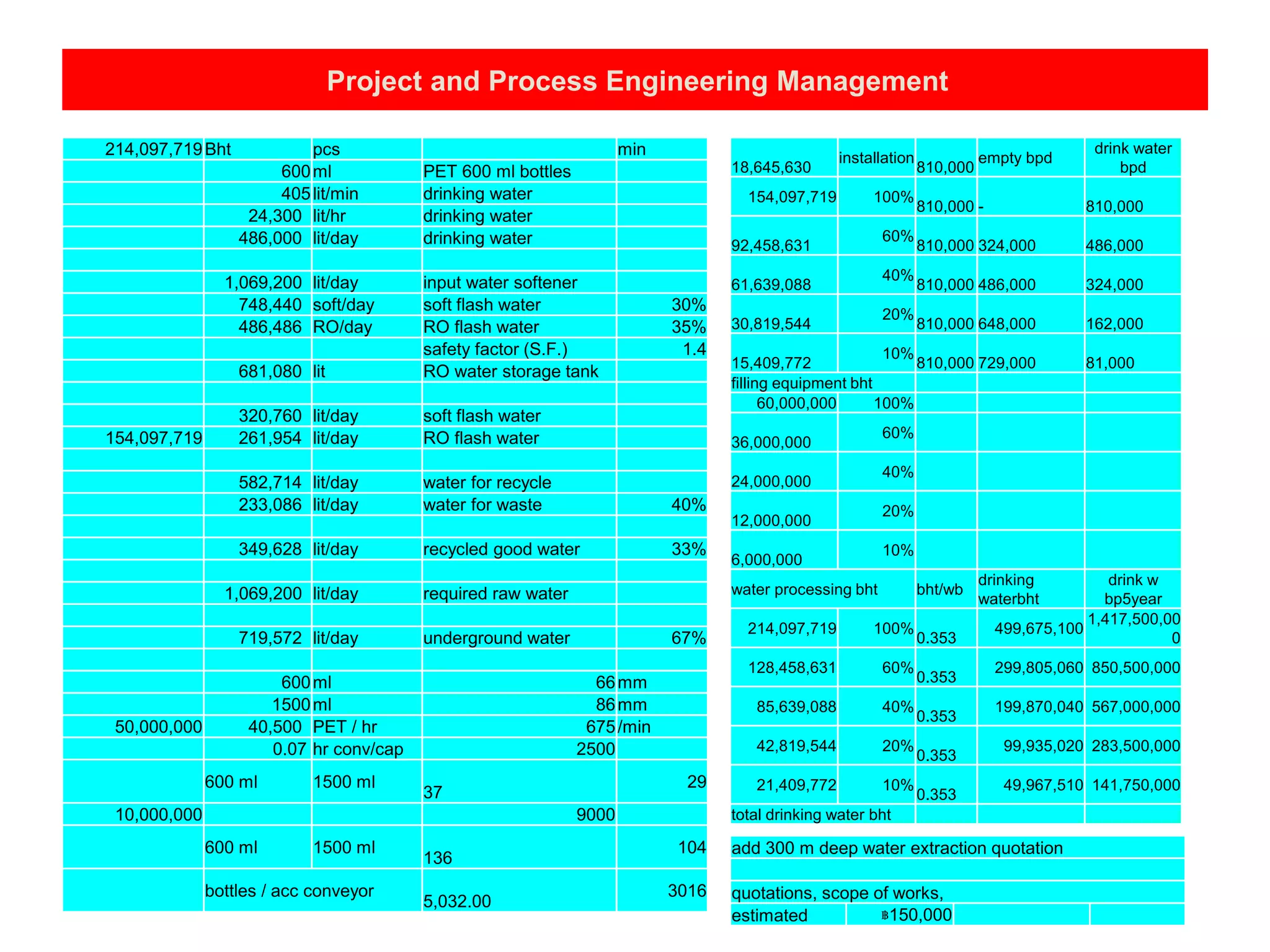 Project and Process Engineering Management

| 214,097,719 | Bht | pcs |  | min |
|---|---|---|---|---|
|  | 600 | ml | PET 600 ml bottles |  |
|  | 405 | lit/min | drinking water |  |
|  | 24,300 | lit/hr | drinking water |  |
|  | 486,000 | lit/day | drinking water |  |
|  |  |  |  |  |
|  | 1,069,200 | lit/day | input water softener |  |
|  | 748,440 | soft/day | soft flash water | 30% |
|  | 486,486 | RO/day | RO flash water | 35% |
|  |  |  | safety factor (S.F.) | 1.4 |
|  | 681,080 | lit | RO water storage tank |  |
|  |  |  |  |  |
|  | 320,760 | lit/day | soft flash water |  |
| 154,097,719 | 261,954 | lit/day | RO flash water |  |
|  |  |  |  |  |
|  | 582,714 | lit/day | water for recycle |  |
|  | 233,086 | lit/day | water for waste | 40% |
|  |  |  |  |  |
|  | 349,628 | lit/day | recycled good water | 33% |
|  |  |  |  |  |
|  | 1,069,200 | lit/day | required raw water |  |
|  |  |  |  |  |
|  | 719,572 | lit/day | underground water | 67% |
|  |  |  |  |  |
|  | 600 | ml | 66 | mm |
|  | 1500 | ml | 86 | mm |
| 50,000,000 | 40,500 | PET / hr | 675 | /min |
|  | 0.07 | hr conv/cap | 2500 |  |
|  | 600 ml | 1500 ml | 37 | 29 |
| 10,000,000 |  |  | 9000 |  |
|  | 600 ml | 1500 ml | 136 | 104 |
|  | bottles / acc conveyor |  | 5,032.00 | 3016 |

| 18,645,630 | installation | 810,000 | empty bpd | drink water bpd |
|---|---|---|---|---|
| 154,097,719 | 100% | 810,000 | - | 810,000 |
| 92,458,631 | 60% | 810,000 | 324,000 | 486,000 |
| 61,639,088 | 40% | 810,000 | 486,000 | 324,000 |
| 30,819,544 | 20% | 810,000 | 648,000 | 162,000 |
| 15,409,772 | 10% | 810,000 | 729,000 | 81,000 |
| filling equipment bht |  |  |  |  |
| 60,000,000 | 100% |  |  |  |
| 36,000,000 | 60% |  |  |  |
| 24,000,000 | 40% |  |  |  |
| 12,000,000 | 20% |  |  |  |
| 6,000,000 | 10% |  |  |  |
| water processing bht |  | bht/wb | drinking waterbht | drink w bp5year |
| 214,097,719 | 100% | 0.353 | 499,675,100 | 1,417,500,000 |
| 128,458,631 | 60% | 0.353 | 299,805,060 | 850,500,000 |
| 85,639,088 | 40% | 0.353 | 199,870,040 | 567,000,000 |
| 42,819,544 | 20% | 0.353 | 99,935,020 | 283,500,000 |
| 21,409,772 | 10% | 0.353 | 49,967,510 | 141,750,000 |
| total drinking water bht |  |  |  |  |

add 300 m deep water extraction quotation

quotations, scope of works,
estimated ฿150,000